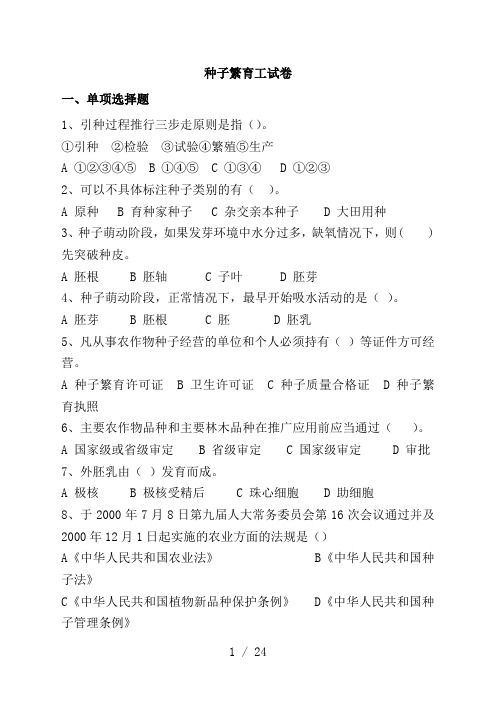 种子繁育工试卷

一、单项选择题

1、引种过程推行三步走原则是指（）。

①引种 ②检验 ③试验④繁殖⑤生产

A ①②③④⑤ B ①④⑤ C ①③④ D ①②③

2、可以不具体标注种子类别的有（ ）。

A 原种 B 育种家种子 C 杂交亲本种子 D 大田用种

3、种子萌动阶段，如果发芽环境中水分过多，缺氧情况下，则（ ）先突破种皮。

A 胚根 B 胚轴 C 子叶 D 胚芽

4、种子萌动阶段，正常情况下，最早开始吸水活动的是（ ）。

A 胚芽 B 胚根 C 胚 D 胚乳

5、凡从事农作物种子经营的单位和个人必须持有（ ）等证件方可经营。

A 种子繁育许可证 B 卫生许可证 C 种子质量合格证 D 种子繁育执照

6、主要农作物品种和主要林木品种在推广应用前应当通过（ ）。

A 国家级或省级审定 B 省级审定 C 国家级审定 D 审批

7、外胚乳由（ ）发育而成。

A 极核 B 极核受精后 C 珠心细胞 D 助细胞

8、于 2000 年 7 月 8 日第九届人大常务委员会第 16 次会议通过并及 2000 年 12 月 1 日起实施的农业方面的法规是（）

A《中华人民共和国农业法》 B《中华人民共和国种子法》

C《中华人民共和国植物新品种保护条例》 D《中华人民共和国种子管理条例》

1 / 24